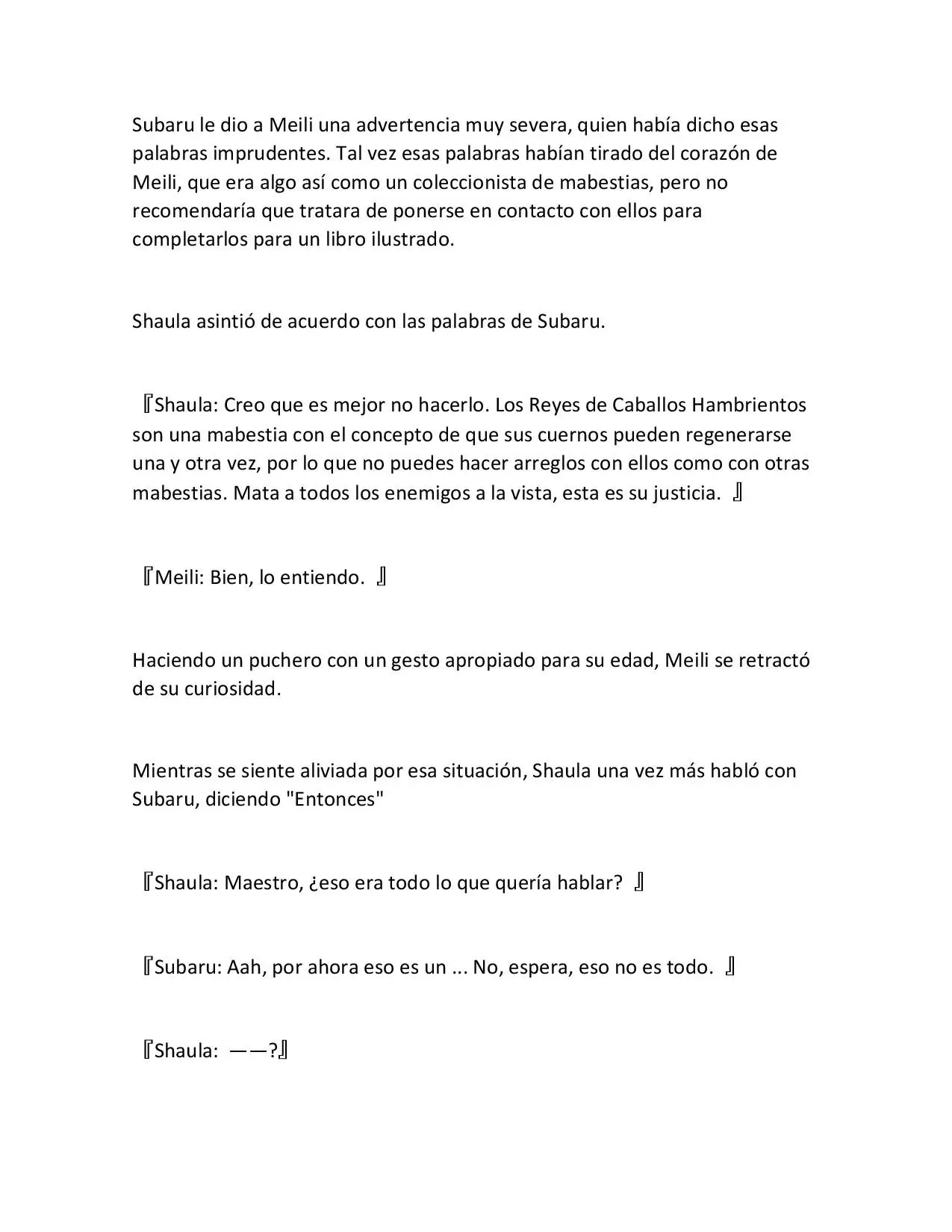 Subaru le dio a Meili una advertencia muy severa, quien había dicho esas palabras imprudentes. Tal vez esas palabras habían tirado del corazón de Meili, que era algo así como un coleccionista de mabestias, pero no recomendaría que tratara de ponerse en contacto con ellos para completarlos para un libro ilustrado.

Shaula asintió de acuerdo con las palabras de Subaru.

『Shaula: Creo que es mejor no hacerlo. Los Reyes de Caballos Hambrientos son una mabestia con el concepto de que sus cuernos pueden regenerarse una y otra vez, por lo que no puedes hacer arreglos con ellos como con otras mabestias. Mata a todos los enemigos a la vista, esta es su justicia. 』

『Meili: Bien, lo entiendo. 』

Haciendo un puchero con un gesto apropiado para su edad, Meili se retractó de su curiosidad.

Mientras se siente aliviada por esa situación, Shaula una vez más habló con Subaru, diciendo "Entonces"

『Shaula: Maestro, ¿eso era todo lo que quería hablar? 』

『Subaru: Aah, por ahora eso es un ... No, espera, eso no es todo. 』

『Shaula: ——?』